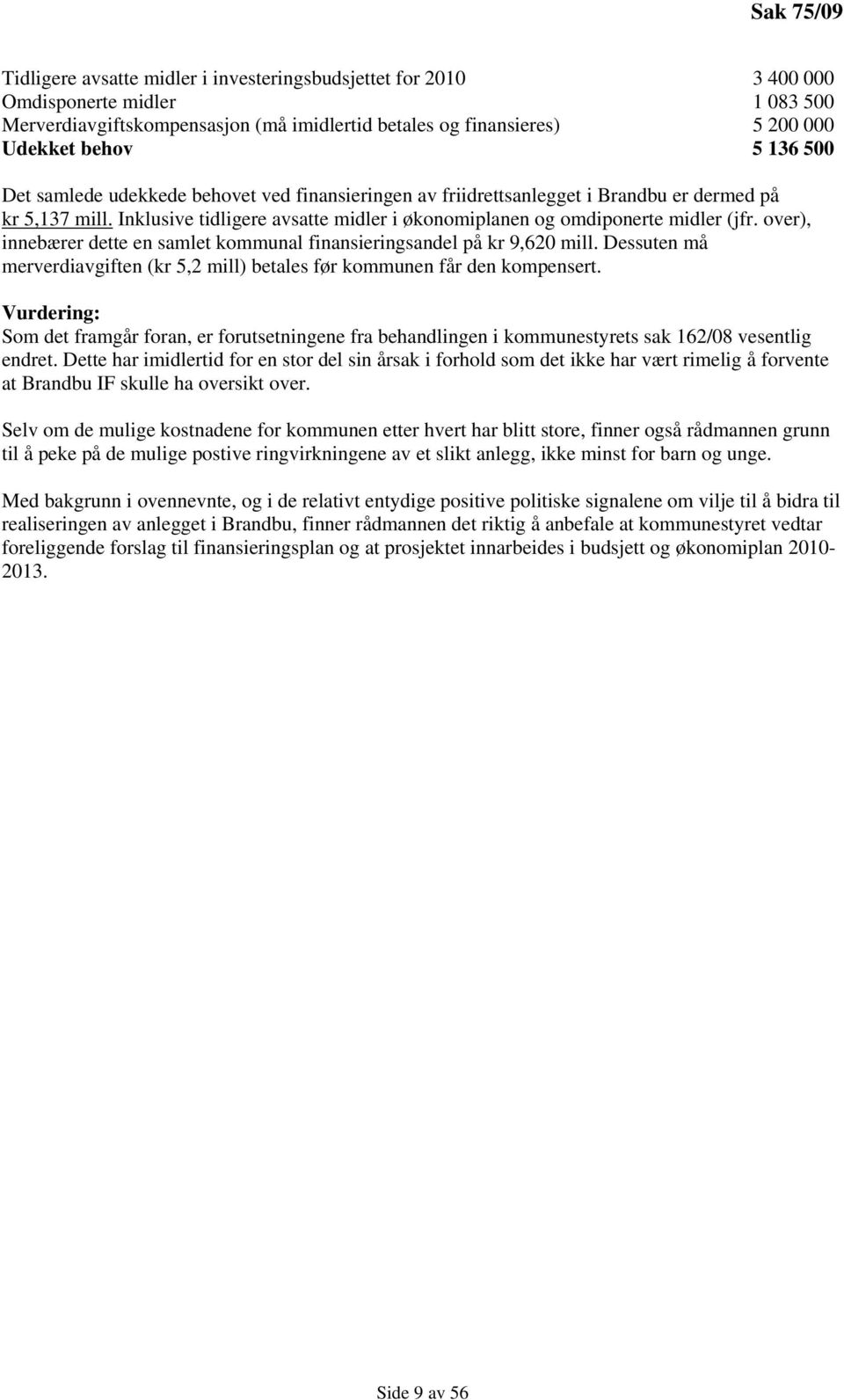 Sak 75/09

| | |
|---|---|
| Tidligere avsatte midler i investeringsbudsjettet for 2010 | 3 400 000 |
| Omdisponerte midler | 1 083 500 |
| Merverdiavgiftskompensasjon (må imidlertid betales og finansieres) | 5 200 000 |
| Udekket behov | 5 136 500 |

Det samlede udekkede behovet ved finansieringen av friidrettsanlegget i Brandbu er dermed på kr 5,137 mill. Inklusive tidligere avsatte midler i økonomiplanen og omdiponerte midler (jfr. over), innebærer dette en samlet kommunal finansieringsandel på kr 9,620 mill. Dessuten må merverdiavgiften (kr 5,2 mill) betales før kommunen får den kompensert.

Vurdering:
Som det framgår foran, er forutsetningene fra behandlingen i kommunestyrets sak 162/08 vesentlig endret. Dette har imidlertid for en stor del sin årsak i forhold som det ikke har vært rimelig å forvente at Brandbu IF skulle ha oversikt over.

Selv om de mulige kostnadene for kommunen etter hvert har blitt store, finner også rådmannen grunn til å peke på de mulige postive ringvirkningene av et slikt anlegg, ikke minst for barn og unge.

Med bakgrunn i ovennevnte, og i de relativt entydige positive politiske signalene om vilje til å bidra til realiseringen av anlegget i Brandbu, finner rådmannen det riktig å anbefale at kommunestyret vedtar foreliggende forslag til finansieringsplan og at prosjektet innarbeides i budsjett og økonomiplan 2010-2013.

Side 9 av 56